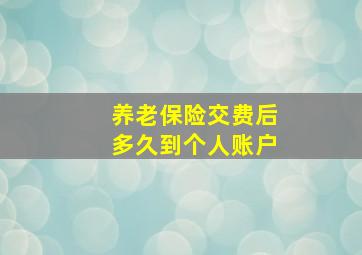 养老保险交费后
多久到个人账户